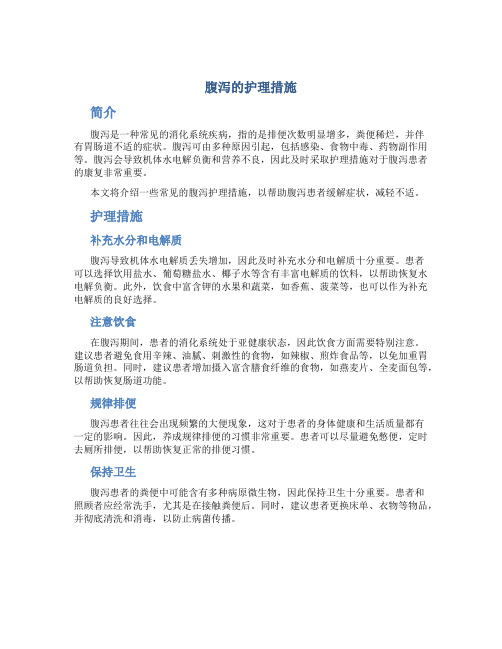 腹泻的护理措施

简介

腹泻是一种常见的消化系统疾病，指的是排便次数明显增多，粪便稀烂，并伴有胃肠道不适的症状。腹泻可由多种原因引起，包括感染、食物中毒、药物副作用等。腹泻会导致机体水电解负衡和营养不良，因此及时采取护理措施对于腹泻患者的康复非常重要。

本文将介绍一些常见的腹泻护理措施，以帮助腹泻患者缓解症状，减轻不适。

护理措施

补充水分和电解质

腹泻导致机体水电解质丢失增加，因此及时补充水分和电解质十分重要。患者可以选择饮用盐水、葡萄糖盐水、椰子水等含有丰富电解质的饮料，以帮助恢复水电解负衡。此外，饮食中富含钾的水果和蔬菜，如香蕉、菠菜等，也可以作为补充电解质的良好选择。

注意饮食

在腹泻期间，患者的消化系统处于亚健康状态，因此饮食方面需要特别注意。建议患者避免食用辛辣、油腻、刺激性的食物，如辣椒、煎炸食品等，以免加重胃肠道负担。同时，建议患者增加摄入富含膳食纤维的食物，如燕麦片、全麦面包等，以帮助恢复肠道功能。

规律排便

腹泻患者往往会出现频繁的大便现象，这对于患者的身体健康和生活质量都有一定的影响。因此，养成规律排便的习惯非常重要。患者可以尽量避免憋便，定时去厕所排便，以帮助恢复正常的排便习惯。

保持卫生

腹泻患者的粪便中可能含有多种病原微生物，因此保持卫生十分重要。患者和照顾者应经常洗手，尤其是在接触粪便后。同时，建议患者更换床单、衣物等物品，并彻底清洗和消毒，以防止病菌传播。